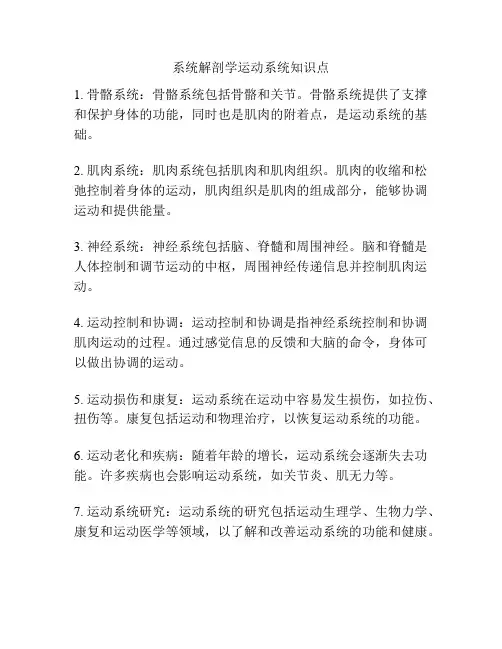 系统解剖学运动系统知识点

1. 骨骼系统：骨骼系统包括骨骼和关节。骨骼系统提供了支撑和保护身体的功能，同时也是肌肉的附着点，是运动系统的基础。

2. 肌肉系统：肌肉系统包括肌肉和肌肉组织。肌肉的收缩和松弛控制着身体的运动，肌肉组织是肌肉的组成部分，能够协调运动和提供能量。

3. 神经系统：神经系统包括脑、脊髓和周围神经。脑和脊髓是人体控制和调节运动的中枢，周围神经传递信息并控制肌肉运动。

4. 运动控制和协调：运动控制和协调是指神经系统控制和协调肌肉运动的过程。通过感觉信息的反馈和大脑的命令，身体可以做出协调的运动。

5. 运动损伤和康复：运动系统在运动中容易发生损伤，如拉伤、扭伤等。康复包括运动和物理治疗，以恢复运动系统的功能。

6. 运动老化和疾病：随着年龄的增长，运动系统会逐渐失去功能。许多疾病也会影响运动系统，如关节炎、肌无力等。

7. 运动系统研究：运动系统的研究包括运动生理学、生物力学、康复和运动医学等领域，以了解和改善运动系统的功能和健康。